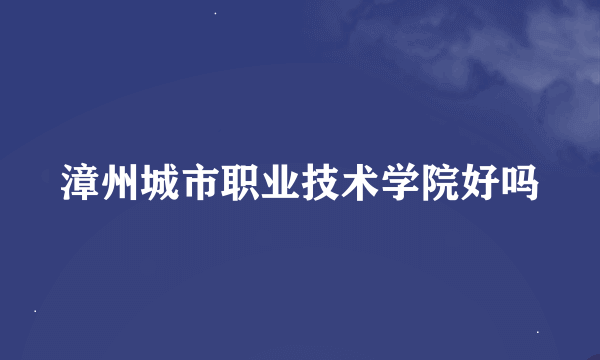 漳州城市职业技术学院好吗